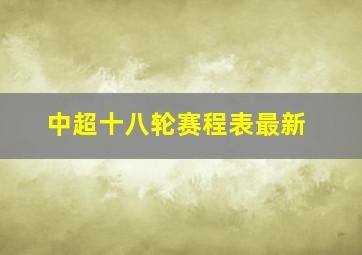 中超十八轮赛程表最新